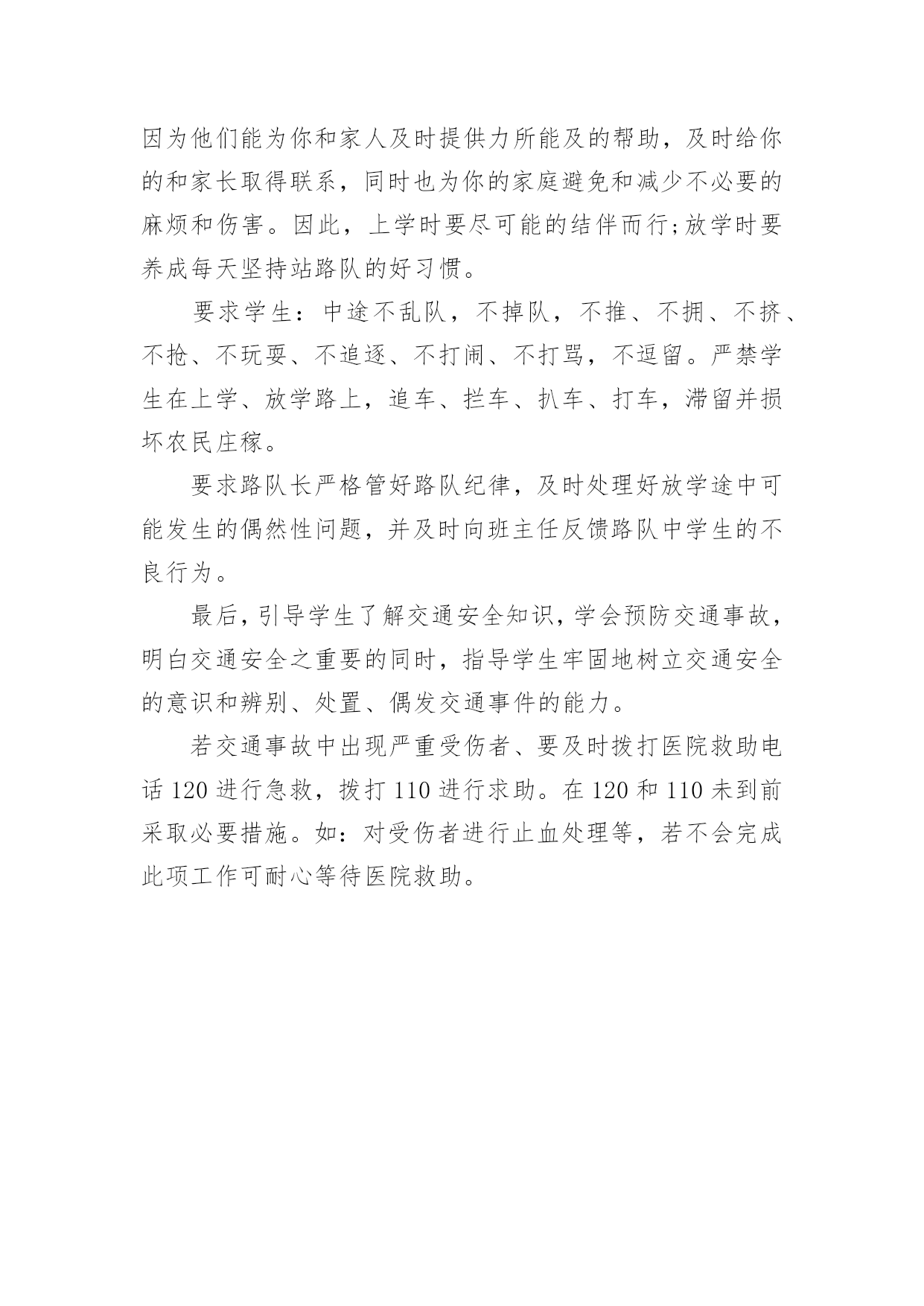 因为他们能为你和家人及时提供力所能及的帮助，及时给你的和家长取得联系，同时也为你的家庭避免和减少不必要的麻烦和伤害。因此，上学时要尽可能的结伴而行;放学时要养成每天坚持站路队的好习惯。

要求学生：中途不乱队，不掉队，不推、不拥、不挤、不抢、不玩耍、不追逐、不打闹、不打骂，不逗留。严禁学生在上学、放学路上，追车、拦车、扒车、打车，滞留并损坏农民庄稼。

要求路队长严格管好路队纪律，及时处理好放学途中可能发生的偶然性问题，并及时向班主任反馈路队中学生的不良行为。

最后，引导学生了解交通安全知识，学会预防交通事故，明白交通安全之重要的同时，指导学生牢固地树立交通安全的意识和辨别、处置、偶发交通事件的能力。

若交通事故中出现严重受伤者、要及时拨打医院救助电话120进行急救，拨打110进行求助。在120和110未到前采取必要措施。如：对受伤者进行止血处理等，若不会完成此项工作可耐心等待医院救助。